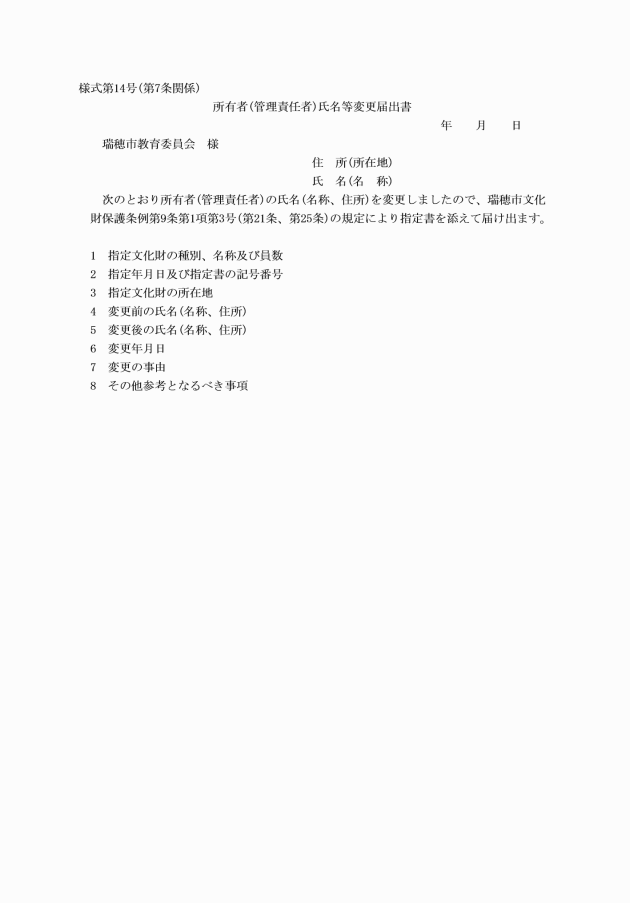 様式第14号(第7条関係)

所有者(管理責任者)氏名等変更届出書

年　月　日

瑞穂市教育委員会　様

住　所(所在地)
氏　名(名　称)

次のとおり所有者(管理責任者)の氏名(名称、住所)を変更しましたので、瑞穂市文化財保護条例第9条第1項第3号(第21条、第25条)の規定により指定書を添えて届け出ます。

1　指定文化財の種別、名称及び員数
2　指定年月日及び指定書の記号番号
3　指定文化財の所在地
4　変更前の氏名(名称、住所)
5　変更後の氏名(名称、住所)
6　変更年月日
7　変更の事由
8　その他参考となるべき事項